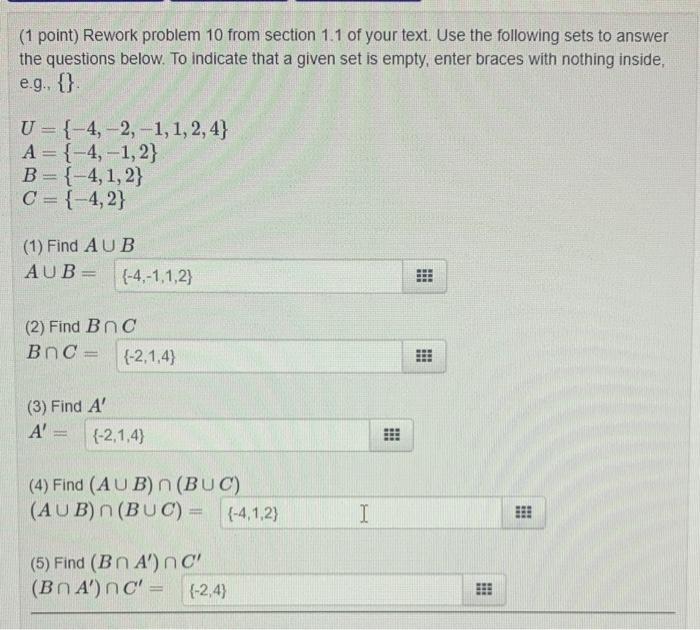 (1 point) Rework problem 10 from section 1.1 of your text. Use the following sets to answer the questions below. To indicate that a given set is empty, enter braces with nothing inside, e.g., {}.

$U = \{-4, -2, -1, 1, 2, 4\}$
$A = \{-4, -1, 2\}$
$B = \{-4, 1, 2\}$
$C = \{-4, 2\}$

(1) Find $A \cup B$
$A \cup B =$ {-4,-1,1,2}

(2) Find $B \cap C$
$B \cap C =$ {-2,1,4}

(3) Find $A'$
$A' =$ {-2,1,4}

(4) Find $(A \cup B) \cap (B \cup C)$
$(A \cup B) \cap (B \cup C) =$ {-4,1,2}

(5) Find $(B \cap A') \cap C'$
$(B \cap A') \cap C' =$ {-2,4}